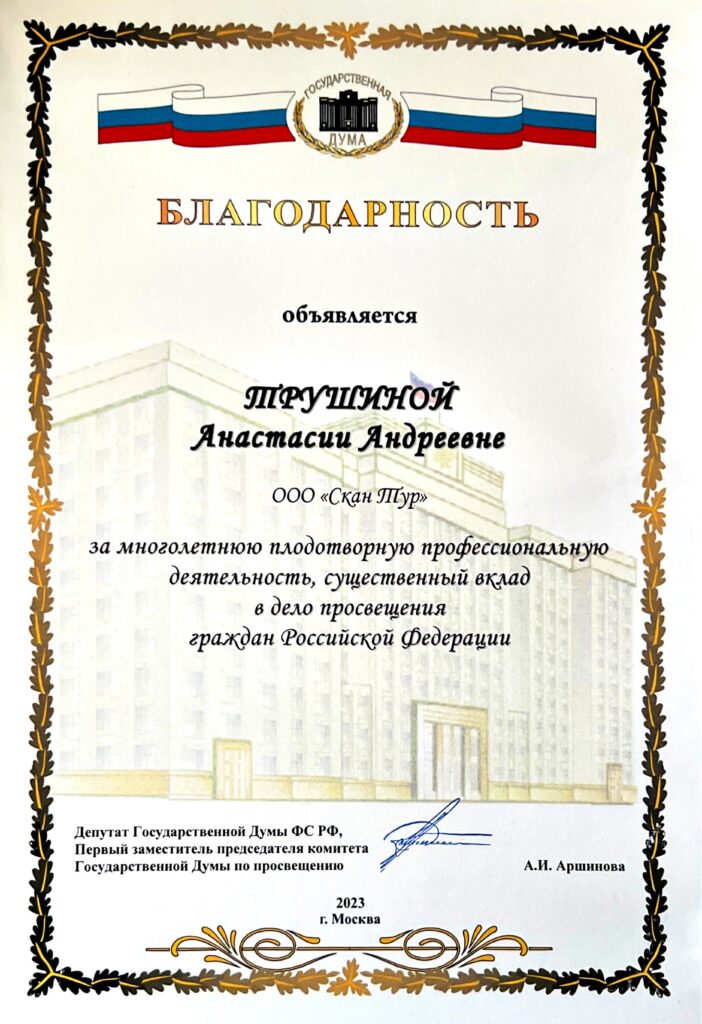 ГОСУДАРСТВЕННАЯ ДУМА

БЛАГОДАРНОСТЬ

объявляется

ТРУШИНОЙ
Анастасии Андреевне

ООО «Скан Тур»

за многолетнюю плодотворную профессиональную деятельность, существенный вклад в дело просвещения граждан Российской Федерации

Депутат Государственной Думы ФС РФ,
Первый заместитель председателя комитета
Государственной Думы по просвещению

А.И. Аршинова

2023
г. Москва